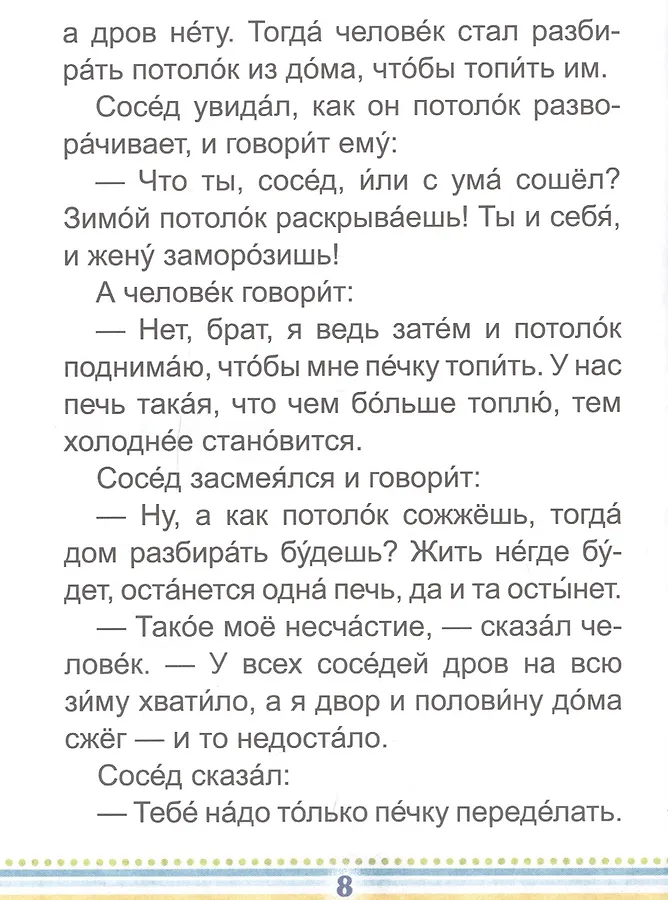 а дров не́ту. Тогда́ челове́к стал разбира́ть потоло́к из до́ма, что́бы топи́ть им.

Сосе́д увида́л, как он потоло́к развора́чивает, и говори́т ему́:

— Что ты, сосе́д, и́ли с ума́ сошёл? Зимо́й потоло́к раскрыва́ешь! Ты и себя́, и жену́ заморо́зишь!

А челове́к говори́т:

— Нет, брат, я ведь зате́м и потоло́к поднима́ю, что́бы мне пе́чку топи́ть. У нас печь така́я, что чем бо́льше топлю́, тем холодне́е стано́вится.

Сосе́д засмея́лся и говори́т:

— Ну, а как потоло́к сожжёшь, тогда́ дом разбира́ть бу́дешь? Жить не́где бу́дет, оста́нется одна́ печь, да и та осты́нет.

— Тако́е моё несча́стие, — сказа́л челове́к. — У всех сосе́дей дров на всю зи́му хвати́ло, а я двор и полови́ну до́ма сжёг — и то недоста́ло.

Сосе́д сказа́л:

— Тебе́ на́до то́лько пе́чку переде́лать.

8